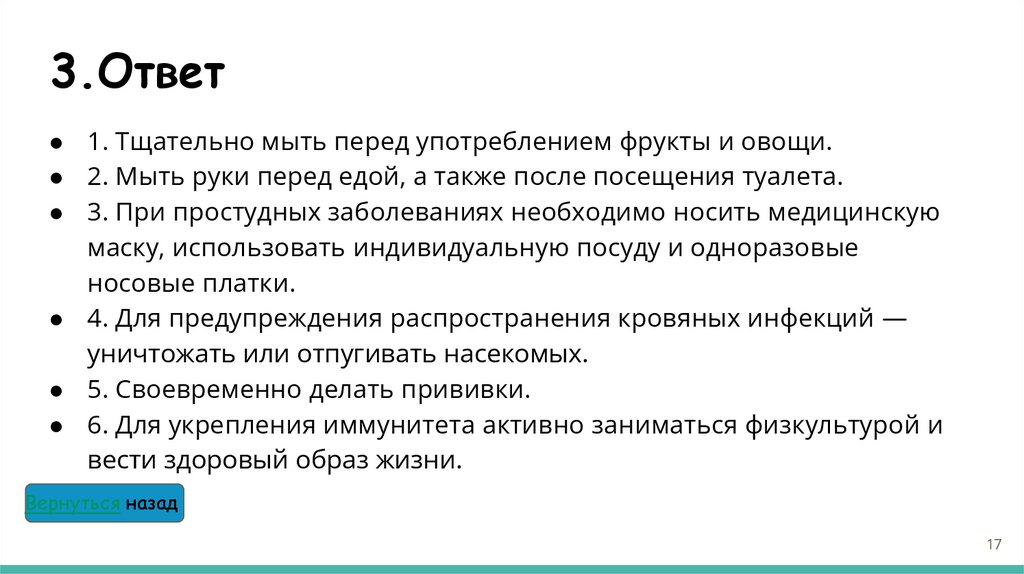 3.Ответ

● 1. Тщательно мыть перед употреблением фрукты и овощи.
● 2. Мыть руки перед едой, а также после посещения туалета.
● 3. При простудных заболеваниях необходимо носить медицинскую маску, использовать индивидуальную посуду и одноразовые носовые платки.
● 4. Для предупреждения распространения кровяных инфекций — уничтожать или отпугивать насекомых.
● 5. Своевременно делать прививки.
● 6. Для укрепления иммунитета активно заниматься физкультурой и вести здоровый образ жизни.

Вернуться назад

17